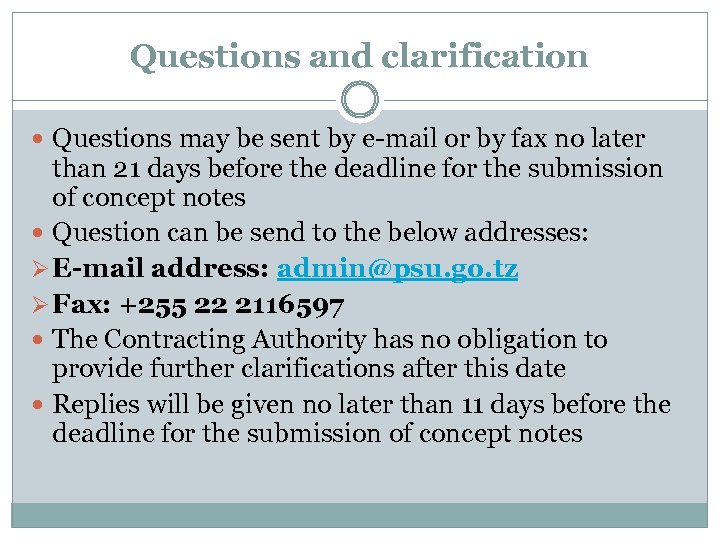 Questions and clarification

• Questions may be sent by e-mail or by fax no later than 21 days before the deadline for the submission of concept notes
• Question can be send to the below addresses:
➢ E-mail address: admin@psu.go.tz
➢ Fax: +255 22 2116597
• The Contracting Authority has no obligation to provide further clarifications after this date
• Replies will be given no later than 11 days before the deadline for the submission of concept notes